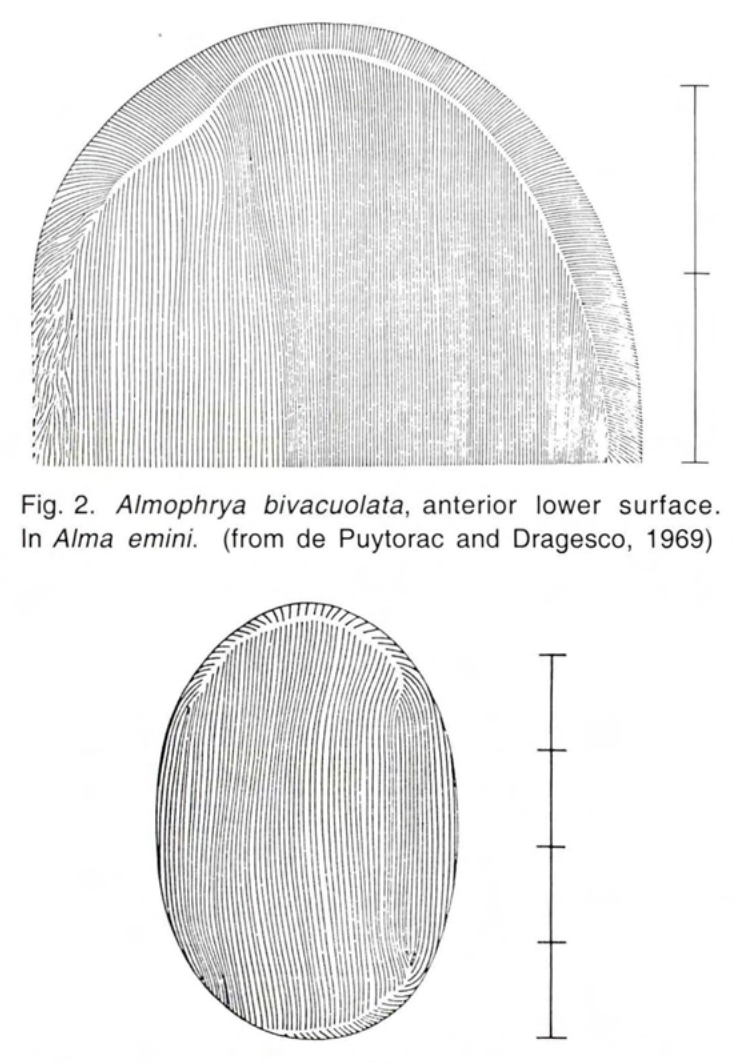 Fig. 2. Almophrya bivacuolata, anterior lower surface. In Alma emini. (from de Puytorac and Dragesco, 1969)